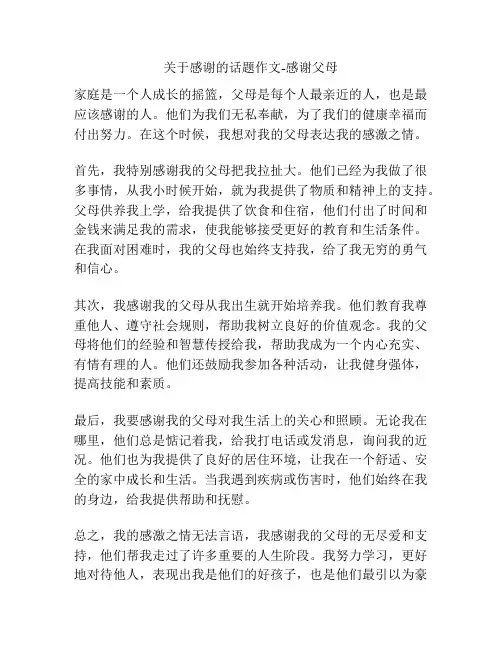 关于感谢的话题作文-感谢父母

家庭是一个人成长的摇篮，父母是每个人最亲近的人，也是最应该感谢的人。他们为我们无私奉献，为了我们的健康幸福而付出努力。在这个时候，我想对我的父母表达我的感激之情。

首先，我特别感谢我的父母把我拉扯大。他们已经为我做了很多事情，从我小时候开始，就为我提供了物质和精神上的支持。父母供养我上学，给我提供了饮食和住宿，他们付出了时间和金钱来满足我的需求，使我能够接受更好的教育和生活条件。在我面对困难时，我的父母也始终支持我，给了我无穷的勇气和信心。

其次，我感谢我的父母从我出生就开始培养我。他们教育我尊重他人、遵守社会规则，帮助我树立良好的价值观念。我的父母将他们的经验和智慧传授给我，帮助我成为一个内心充实、有情有理的人。他们还鼓励我参加各种活动，让我健身强体，提高技能和素质。

最后，我要感谢我的父母对我生活上的关心和照顾。无论我在哪里，他们总是惦记着我，给我打电话或发消息，询问我的近况。他们也为我提供了良好的居住环境，让我在一个舒适、安全的家中成长和生活。当我遇到疾病或伤害时，他们始终在我的身边，给我提供帮助和抚慰。

总之，我的感激之情无法言语，我感谢我的父母的无尽爱和支持，他们帮我走过了许多重要的人生阶段。我努力学习，更好地对待他人，表现出我是他们的好孩子，也是他们最引以为豪